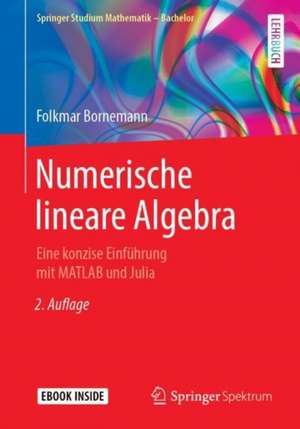 Springer Studium Mathematik – Bachelor

LEHRBUCH

Folkmar Bornemann

Numerische lineare Algebra

Eine konzise Einführung mit MATLAB und Julia

2. Auflage

EBOOK INSIDE

Springer Spektrum